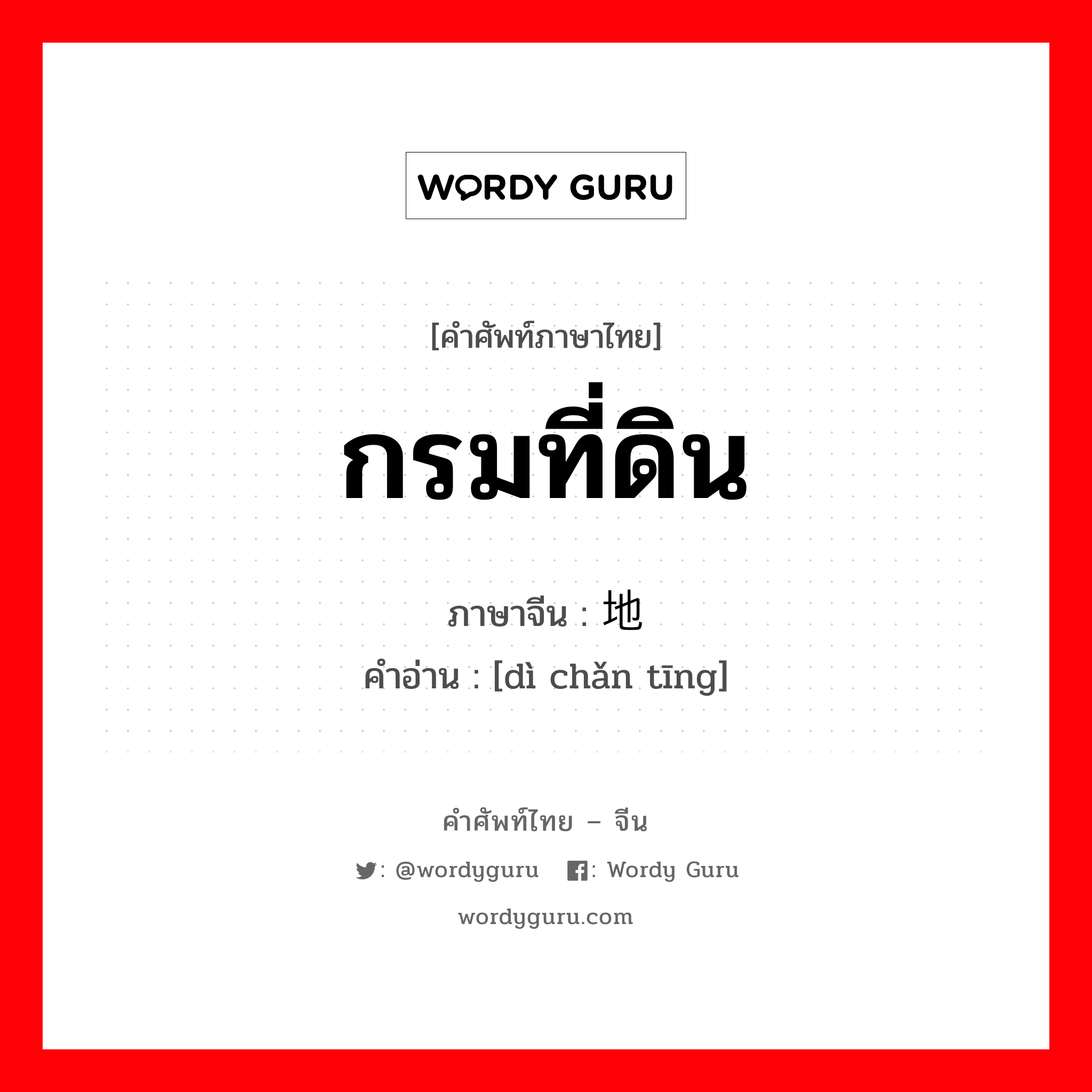 WORDY GURU

[คำศัพท์ภาษาไทย]

กรมที่ดิน

ภาษาจีน : 地

คำอ่าน : [dì chǎn tīng]

คำศัพท์ไทย – จีน

: @wordyguru : Wordy Guru

wordyguru.com